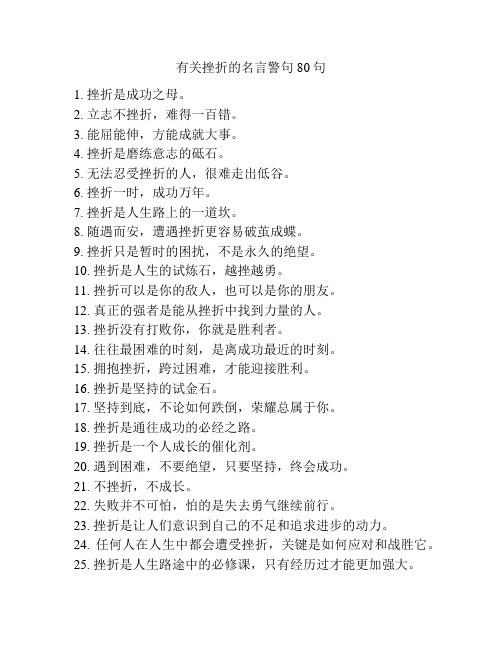 有关挫折的名言警句 80 句

1. 挫折是成功之母。
2. 立志不挫折，难得一百错。
3. 能屈能伸，方能成就大事。
4. 挫折是磨练意志的砥石。
5. 无法忍受挫折的人，很难走出低谷。
6. 挫折一时，成功万年。
7. 挫折是人生路上的一道坎。
8. 随遇而安，遭遇挫折更容易破茧成蝶。
9. 挫折只是暂时的困扰，不是永久的绝望。
10. 挫折是人生的试炼石，越挫越勇。
11. 挫折可以是你的敌人，也可以是你的朋友。
12. 真正的强者是能从挫折中找到力量的人。
13. 挫折没有打败你，你就是胜利者。
14. 往往最困难的时刻，是离成功最近的时刻。
15. 拥抱挫折，跨过困难，才能迎接胜利。
16. 挫折是坚持的试金石。
17. 坚持到底，不论如何跌倒，荣耀总属于你。
18. 挫折是通往成功的必经之路。
19. 挫折是一个人成长的催化剂。
20. 遇到困难，不要绝望，只要坚持，终会成功。
21. 不挫折，不成长。
22. 失败并不可怕，怕的是失去勇气继续前行。
23. 挫折是让人们意识到自己的不足和追求进步的动力。
24. 任何人在人生中都会遭受挫折，关键是如何应对和战胜它。
25. 挫折是人生路途中的必修课，只有经历过才能更加强大。